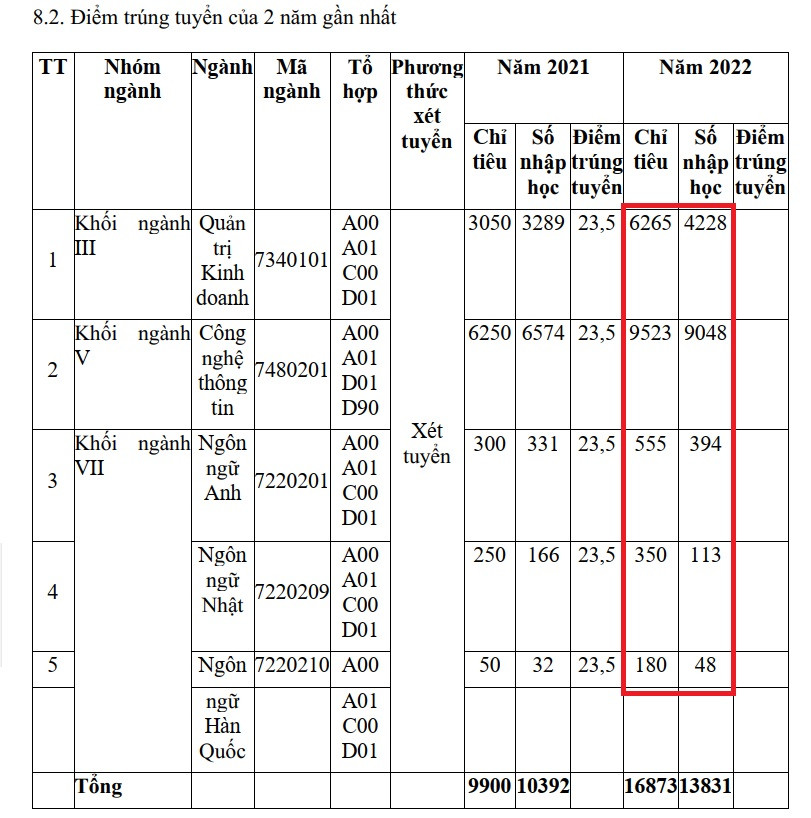 8.2. Điểm trúng tuyển của 2 năm gần nhất

| TT | Nhóm ngành | Ngành | Mã ngành | Tổ hợp | Phương thức xét tuyển | Năm 2021 | | | Năm 2022 | | |
|---|---|---|---|---|---|---|---|---|---|---|---|
| | | | | | | Chỉ tiêu | Số nhập học | Điểm trúng tuyển | Chỉ tiêu | Số nhập học | Điểm trúng tuyển |
| 1 | Khối ngành III | Quản trị Kinh doanh | 7340101 | A00 A01 C00 D01 | Xét tuyển | 3050 | 3289 | 23,5 | 6265 | 4228 | |
| 2 | Khối ngành V | Công nghệ thông tin | 7480201 | A00 A01 D01 D90 | | 6250 | 6574 | 23,5 | 9523 | 9048 | |
| 3 | Khối ngành VII | Ngôn ngữ Anh | 7220201 | A00 A01 C00 D01 | | 300 | 331 | 23,5 | 555 | 394 | |
| 4 | | Ngôn ngữ Nhật | 7220209 | A00 A01 C00 D01 | | 250 | 166 | 23,5 | 350 | 113 | |
| 5 | | Ngôn | 7220210 | A00 | | 50 | 32 | 23,5 | 180 | 48 | |
| | | ngữ Hàn Quốc | | A01 C00 D01 | | | | | | | |
| | Tổng | | | | | 9900 | 10392 | | 16873 | 13831 | |